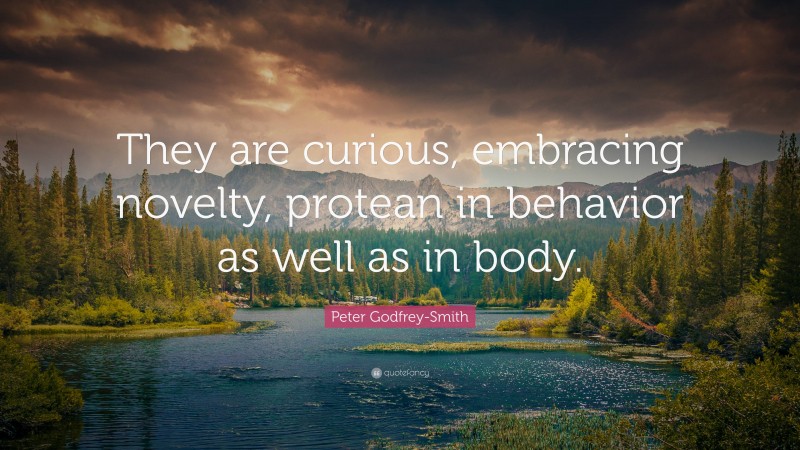 They are curious, embracing novelty, protean in behavior as well as in body.

Peter Godfrey-Smith

quotefancy